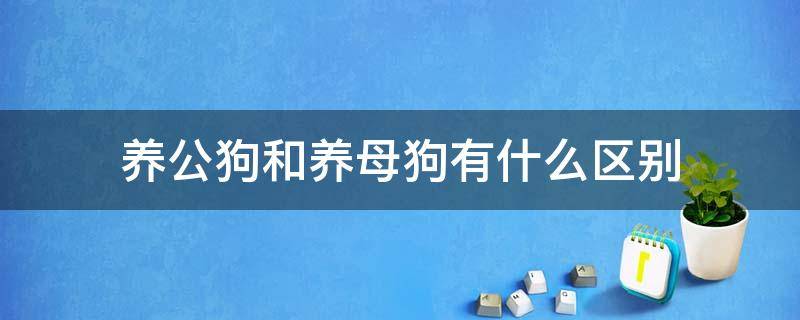 养公狗和养母狗有什么区别